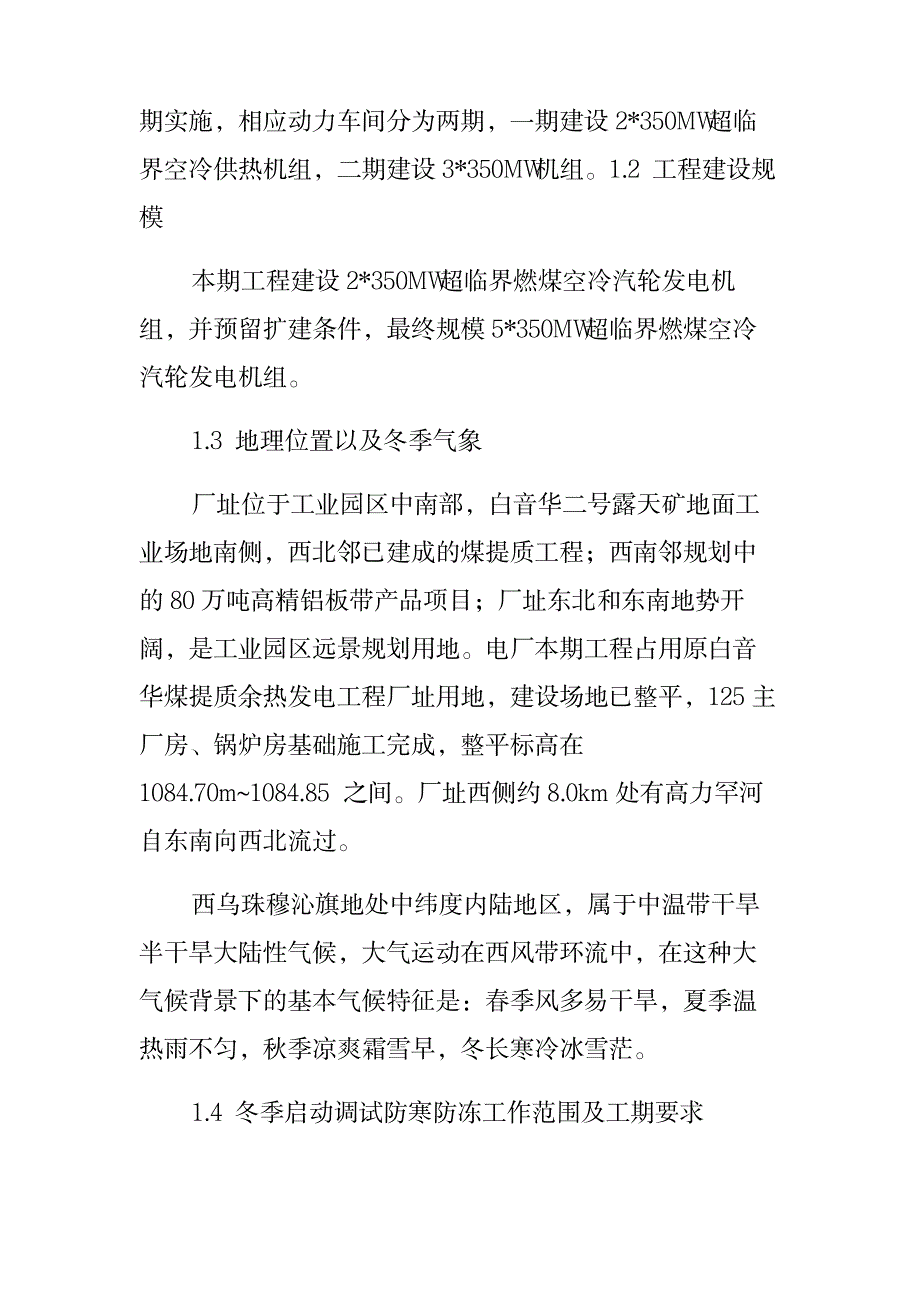 期实施，相应动力车间分为两期，一期建设 2*350MW超临界空冷供热机组，二期建设 3*350MW机组。1.2 工程建设规模

本期工程建设 2*350MW超临界燃煤空冷汽轮发电机组，并预留扩建条件，最终规模 5*350MW超临界燃煤空冷汽轮发电机组。

1.3 地理位置以及冬季气象

厂址位于工业园区中南部，白音华二号露天矿地面工业场地南侧，西北邻已建成的煤提质工程；西南邻规划中的 80 万吨高精铝板带产品项目；厂址东北和东南地势开阔，是工业园区远景规划用地。电厂本期工程占用原白音华煤提质余热发电工程厂址用地，建设场地已整平，125 主厂房、锅炉房基础施工完成，整平标高在 1084.70m~1084.85 之间。厂址西侧约 8.0km 处有高力罕河自东南向西北流过。

西乌珠穆沁旗地处中纬度内陆地区，属于中温带干旱半干旱大陆性气候，大气运动在西风带环流中，在这种大气候背景下的基本气候特征是：春季风多易干旱，夏季温热雨不匀，秋季凉爽霜雪早，冬长寒冷冰雪茫。

1.4 冬季启动调试防寒防冻工作范围及工期要求